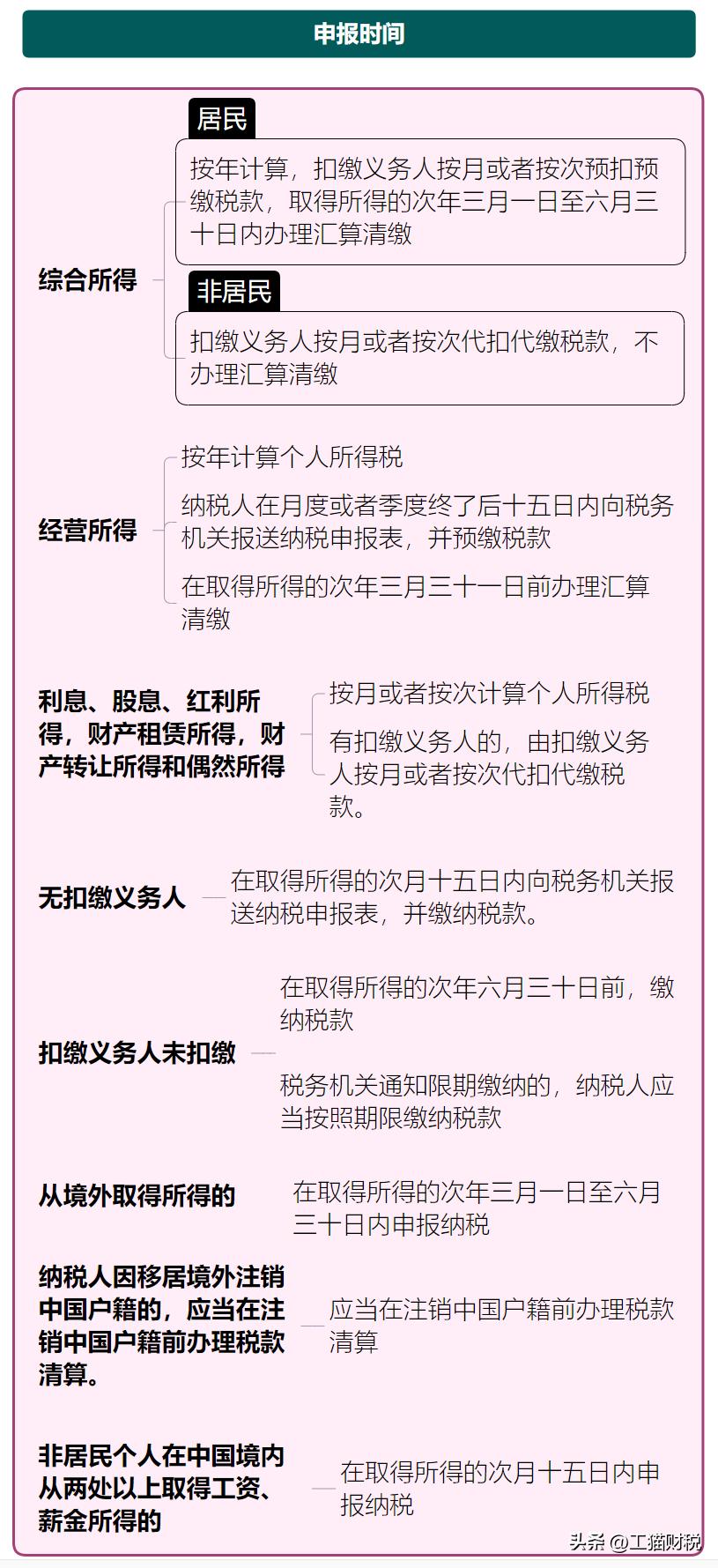 申报时间

综合所得

居民

按年计算，扣缴义务人按月或者按次预扣预缴税款，取得所得的次年三月一日至六月三十日内办理汇算清缴

非居民

扣缴义务人按月或者按次代扣代缴税款，不办理汇算清缴

经营所得

按年计算个人所得税

纳税人在月度或者季度终了后十五日内向税务机关报送纳税申报表，并预缴税款

在取得所得的次年三月三十一日前办理汇算清缴

利息、股息、红利所得，财产租赁所得，财产转让所得和偶然所得

按月或者按次计算个人所得税

有扣缴义务人的，由扣缴义务人按月或者按次代扣代缴税款。

无扣缴义务人

在取得所得的次月十五日内向税务机关报送纳税申报表，并缴纳税款。

扣缴义务人未扣缴

在取得所得的次年六月三十日前，缴纳税款

税务机关通知限期缴纳的，纳税人应当按照期限缴纳税款

从境外取得所得的

在取得所得的次年三月一日至六月三十日内申报纳税

纳税人因移居境外注销中国户籍的，应当在注销中国户籍前办理税款清算。

应当在注销中国户籍前办理税款清算

非居民个人在中国境内从两处以上取得工资、薪金所得的

在取得所得的次月十五日内申报纳税

头条 @工猫财税